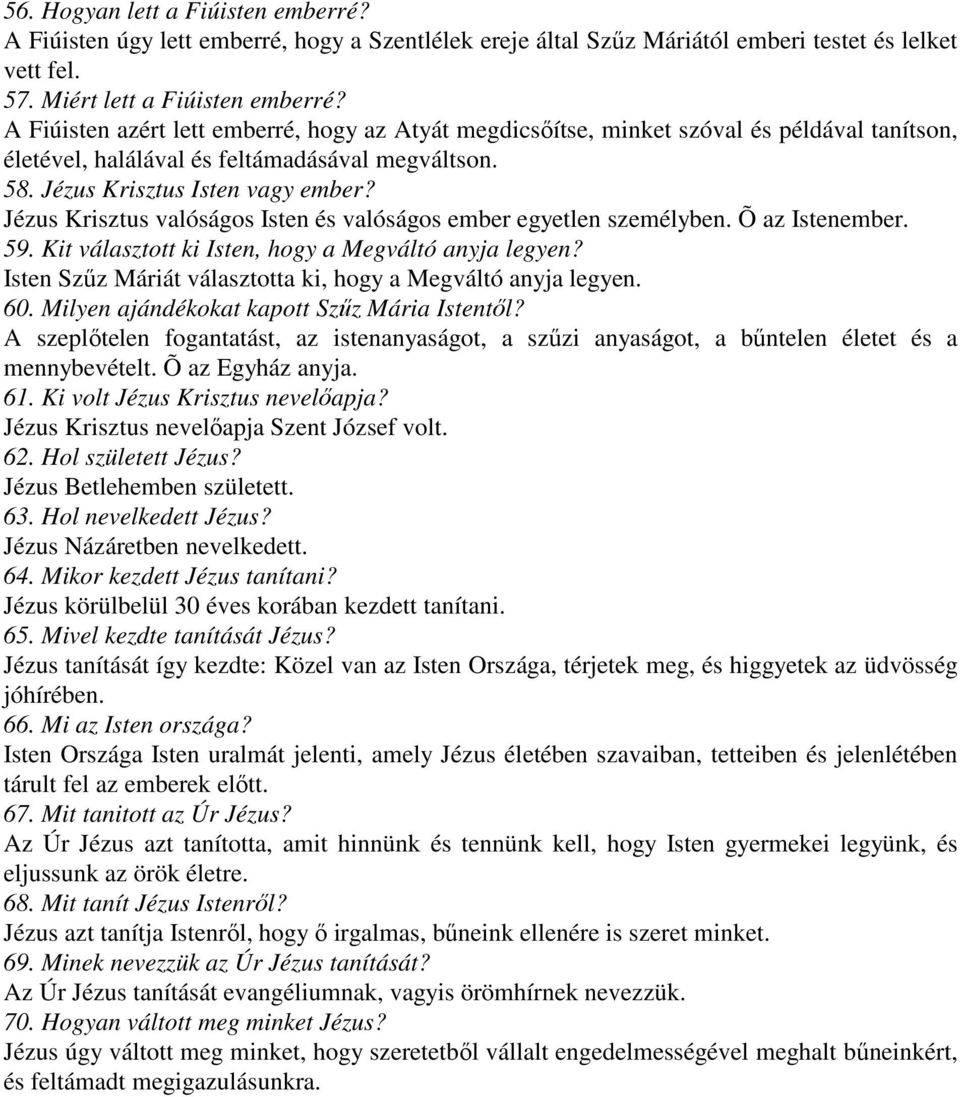 56. Hogyan lett a Fiúisten emberré?
A Fiúisten úgy lett emberré, hogy a Szentlélek ereje által Szűz Máriától emberi testet és lelket vett fel.
57. Miért lett a Fiúisten emberré?
A Fiúisten azért lett emberré, hogy az Atyát megdicsőítse, minket szóval és példával tanítson, életével, halálával és feltámadásával megváltson.
58. Jézus Krisztus Isten vagy ember?
Jézus Krisztus valóságos Isten és valóságos ember egyetlen személyben. Õ az Istenember.
59. Kit választott ki Isten, hogy a Megváltó anyja legyen?
Isten Szűz Máriát választotta ki, hogy a Megváltó anyja legyen.
60. Milyen ajándékokat kapott Szűz Mária Istentől?
A szeplőtelen fogantatást, az istenanyaságot, a szűzi anyaságot, a bűntelen életet és a mennybevételt. Õ az Egyház anyja.
61. Ki volt Jézus Krisztus nevelőapja?
Jézus Krisztus nevelőapja Szent József volt.
62. Hol született Jézus?
Jézus Betlehemben született.
63. Hol nevelkedett Jézus?
Jézus Názáretben nevelkedett.
64. Mikor kezdett Jézus tanítani?
Jézus körülbelül 30 éves korában kezdett tanítani.
65. Mivel kezdte tanítását Jézus?
Jézus tanítását így kezdte: Közel van az Isten Országa, térjetek meg, és higgyetek az üdvösség jóhírében.
66. Mi az Isten országa?
Isten Országa Isten uralmát jelenti, amely Jézus életében szavaiban, tetteiben és jelenlétében tárult fel az emberek előtt.
67. Mit tanitott az Úr Jézus?
Az Úr Jézus azt tanította, amit hinnünk és tennünk kell, hogy Isten gyermekei legyünk, és eljussunk az örök életre.
68. Mit tanít Jézus Istenről?
Jézus azt tanítja Istenről, hogy ő irgalmas, bűneink ellenére is szeret minket.
69. Minek nevezzük az Úr Jézus tanítását?
Az Úr Jézus tanítását evangéliumnak, vagyis örömhírnek nevezzük.
70. Hogyan váltott meg minket Jézus?
Jézus úgy váltott meg minket, hogy szeretetből vállalt engedelmességével meghalt bűneinkért, és feltámadt megigazulásunkra.